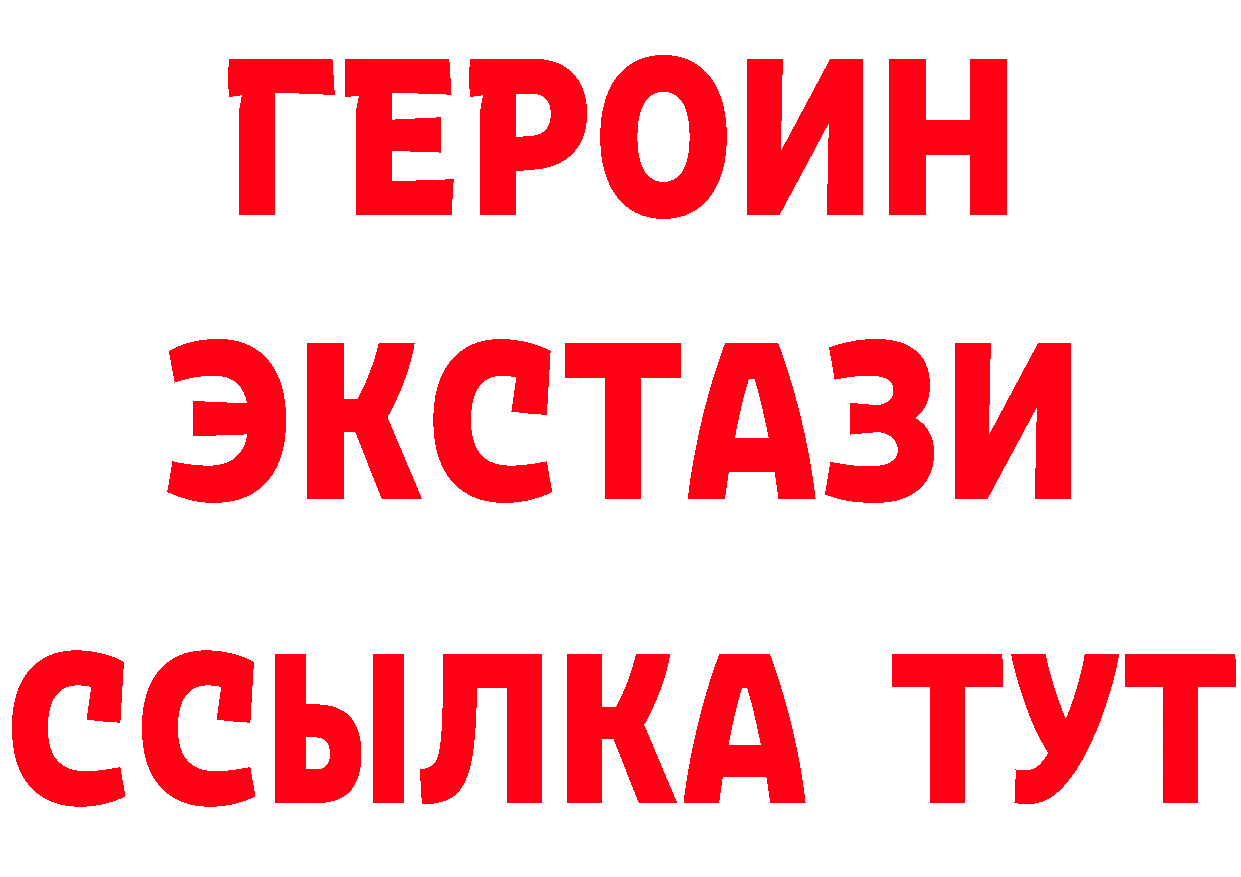 ГЕРОИН
ЭКСТАЗИ
ССЫЛКА ТУТ